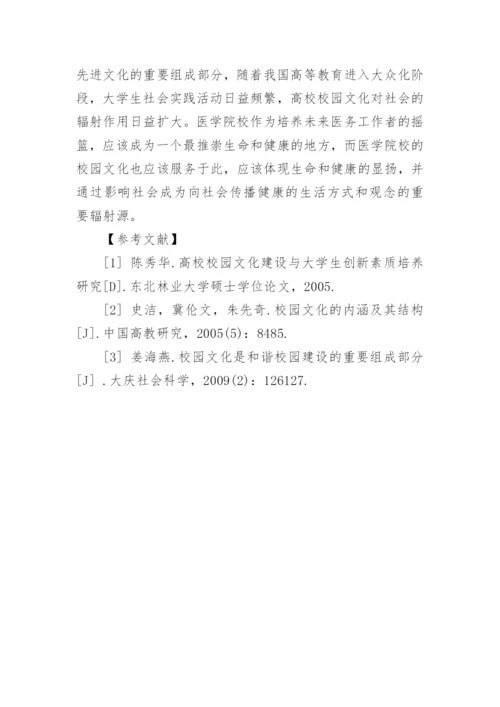 先进文化的重要组成部分，随着我国高等教育进入大众化阶段，大学生社会实践活动日益频繁，高校校园文化对社会的辐射作用日益扩大。医学院校作为培养未来医务工作者的摇篮，应该成为一个最推崇生命和健康的地方，而医学院校的校园文化也应该服务于此，应该体现生命和健康的显扬，并通过影响社会成为向社会传播健康的生活方式和观念的重要辐射源。

【参考文献】

[1] 陈秀华.高校校园文化建设与大学生创新素质培养研究[D].东北林业大学硕士学位论文，2005.

[2] 史洁，冀伦文，朱先奇.校园文化的内涵及其结构[J].中国高教研究，2005(5)：8485.

[3] 姜海燕.校园文化是和谐校园建设的重要组成部分[J].大庆社会科学，2009(2)：126127.